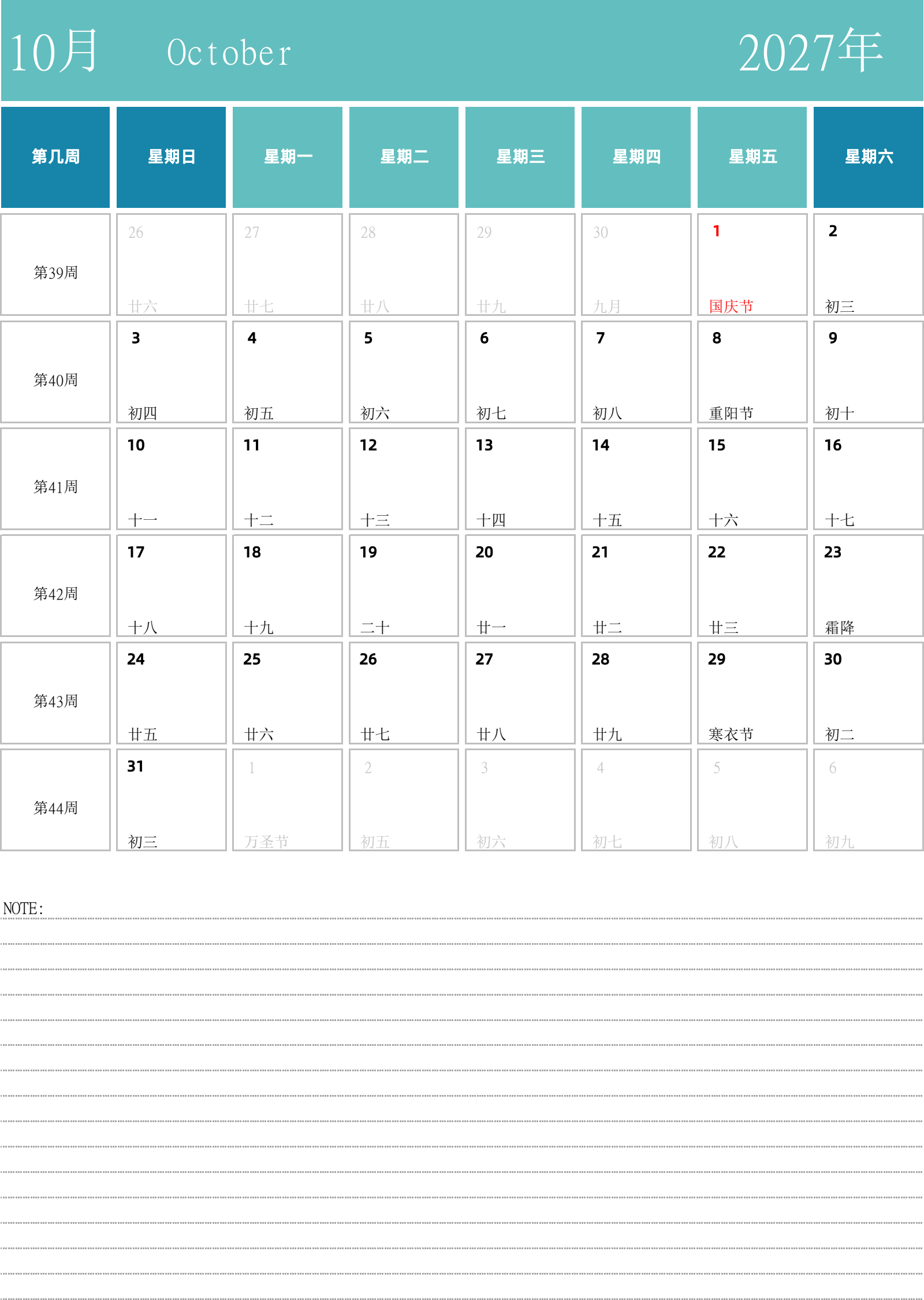 10月 October 2027年

| 第几周 | 星期日 | 星期一 | 星期二 | 星期三 | 星期四 | 星期五 | 星期六 |
|---|---|---|---|---|---|---|---|
| 第39周 | 26 廿六 | 27 廿七 | 28 廿八 | 29 廿九 | 30 九月 | 1 国庆节 | 2 初三 |
| 第40周 | 3 初四 | 4 初五 | 5 初六 | 6 初七 | 7 初八 | 8 重阳节 | 9 初十 |
| 第41周 | 10 十一 | 11 十二 | 12 十三 | 13 十四 | 14 十五 | 15 十六 | 16 十七 |
| 第42周 | 17 十八 | 18 十九 | 19 二十 | 20 廿一 | 21 廿二 | 22 廿三 | 23 霜降 |
| 第43周 | 24 廿五 | 25 廿六 | 26 廿七 | 27 廿八 | 28 廿九 | 29 寒衣节 | 30 初二 |
| 第44周 | 31 初三 | 1 万圣节 | 2 初五 | 3 初六 | 4 初七 | 5 初八 | 6 初九 |

NOTE: